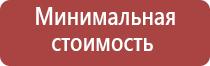 Минимальная стоимость